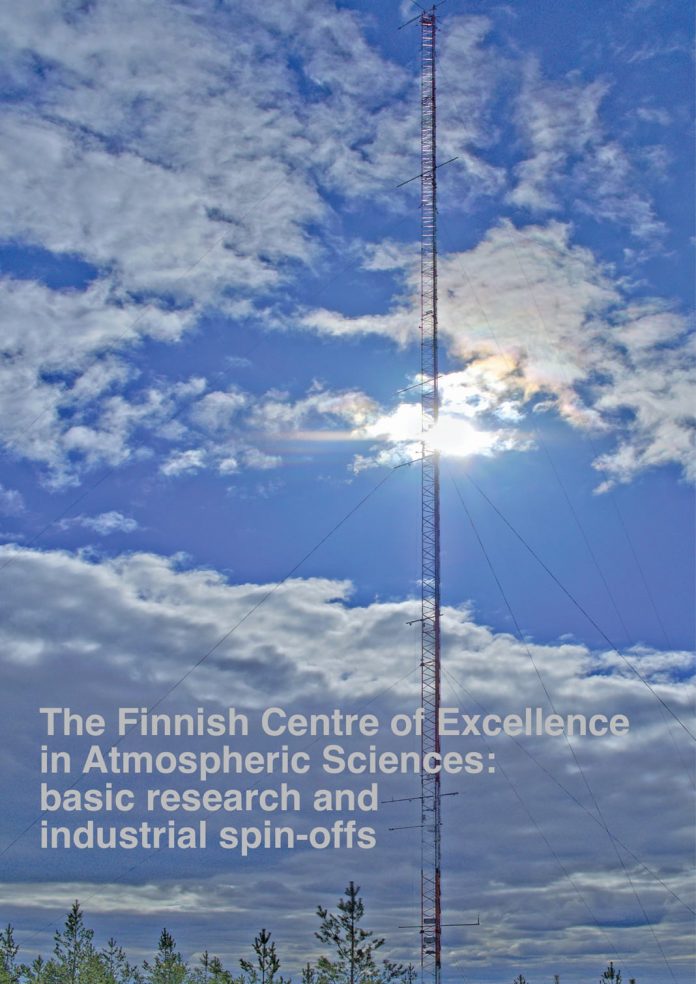 The Finnish Centre of Excellence in Atmospheric Sciences: basic research and industrial spin-offs